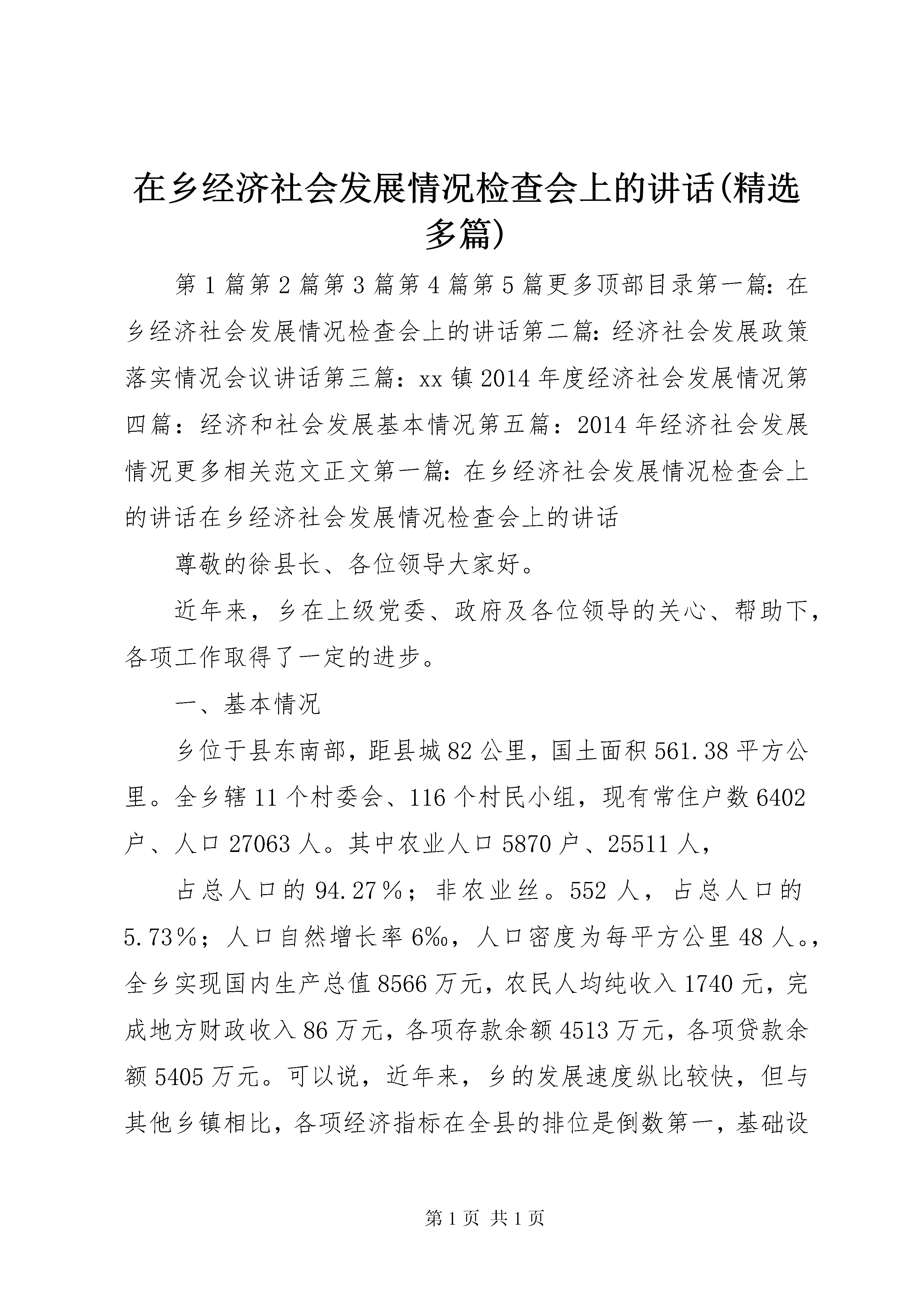 在乡经济社会发展情况检查会上的讲话(精选多篇)

第1篇第2篇第3篇第4篇第5篇更多顶部目录第一篇：在乡经济社会发展情况检查会上的讲话第二篇：经济社会发展政策落实情况会议讲话第三篇：xx镇2014年度经济社会发展情况第四篇：经济和社会发展基本情况第五篇：2014年经济社会发展情况更多相关范文正文第一篇：在乡经济社会发展情况检查会上的讲话在乡经济社会发展情况检查会上的讲话

尊敬的徐县长、各位领导大家好。

近年来，乡在上级党委、政府及各位领导的关心、帮助下，各项工作取得了一定的进步。

一、基本情况

乡位于县东南部，距县城82公里，国土面积561.38平方公里。全乡辖11个村委会、116个村民小组，现有常住户数6402户、人口27063人。其中农业人口5870户、25511人，

占总人口的94.27%；非农业丝。552人，占总人口的5.73%；人口自然增长率6‰，人口密度为每平方公里48人。，全乡实现国内生产总值8566万元，农民人均纯收入1740元，完成地方财政收入86万元，各项存款余额4513万元，各项贷款余额5405万元。可以说，近年来，乡的发展速度纵比较快，但与其他乡镇相比，各项经济指标在全县的排位是倒数第一，基础设

第1页 共1页